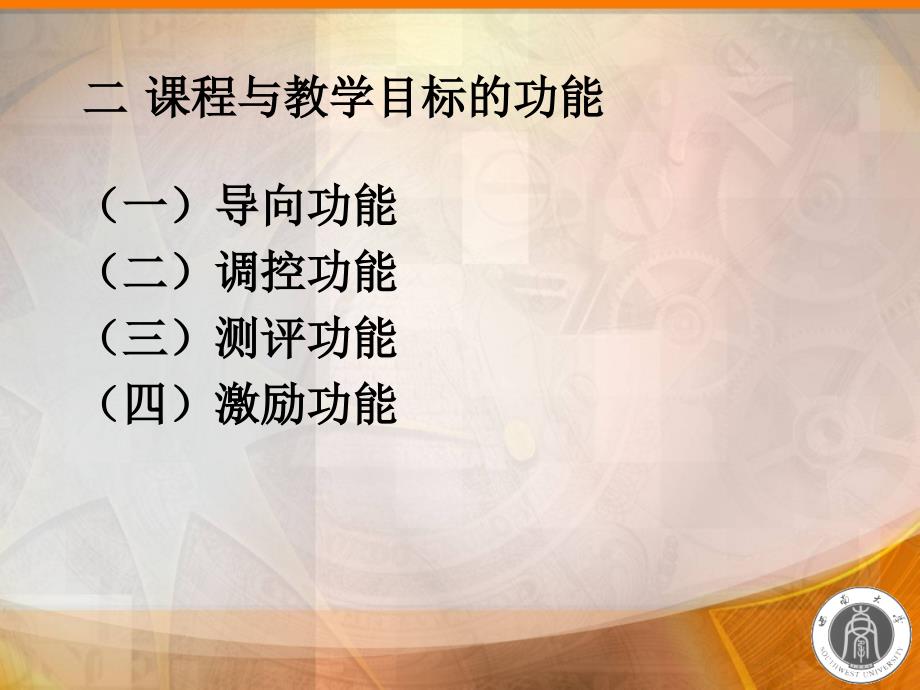 二 课程与教学目标的功能

（一）导向功能
（二）调控功能
（三）测评功能
（四）激励功能

西南大学
SOUTHWEST UNIVERSITY